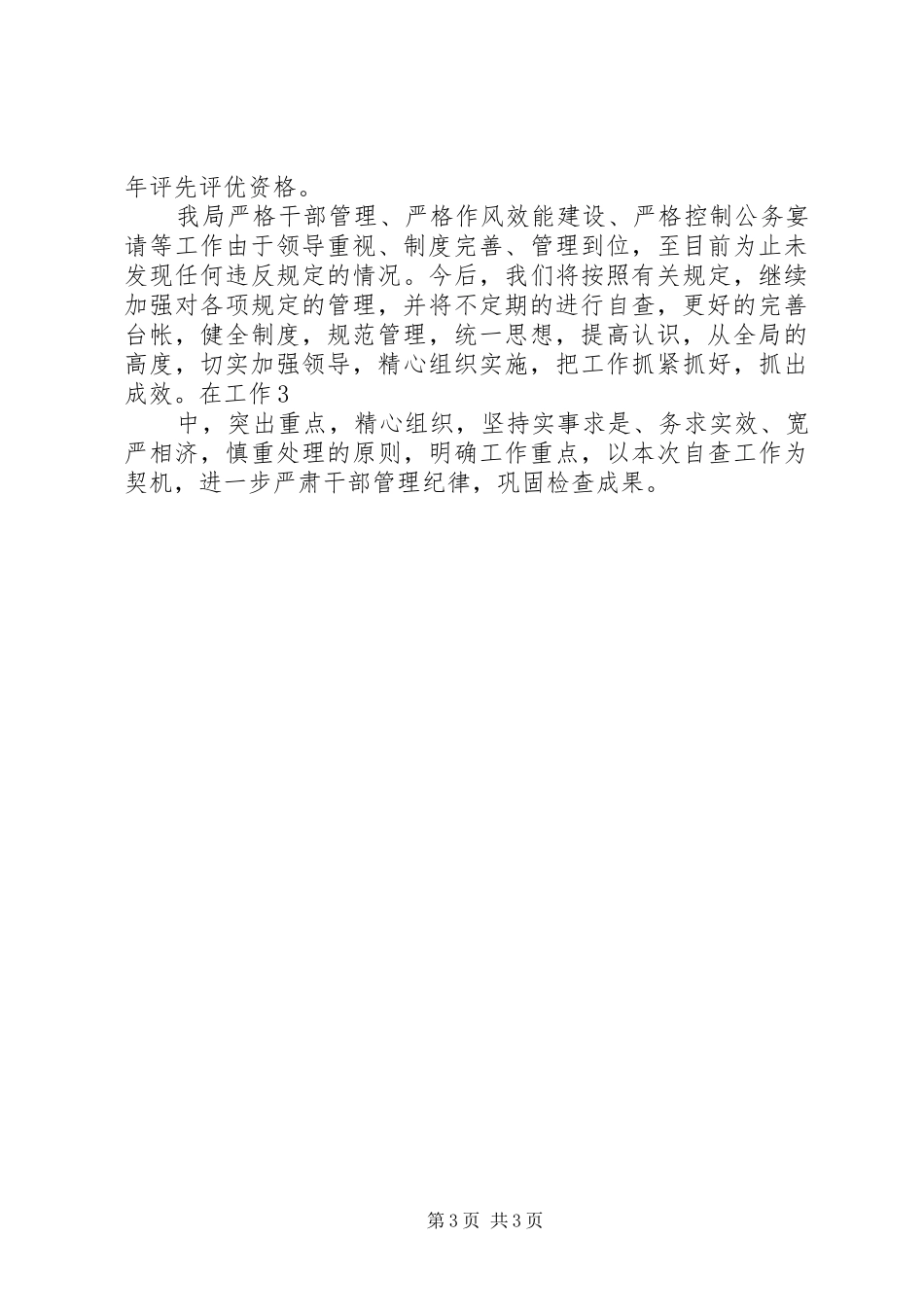 年评先评优资格。

我局严格干部管理、严格作风效能建设、严格控制公务宴请等工作由于领导重视、制度完善、管理到位，至目前为止未发现任何违反规定的情况。今后，我们将按照有关规定，继续加强对各项规定的管理，并将不定期的进行自查，更好的完善台帐，健全制度，规范管理，统一思想，提高认识，从全局的高度，切实加强领导，精心组织实施，把工作抓紧抓好，抓出成效。在工作3

中，突出重点，精心组织，坚持实事求是、务求实效、宽严相济，慎重处理的原则，明确工作重点，以本次自查工作为契机，进一步严肃干部管理纪律，巩固检查成果。

第3页 共3页